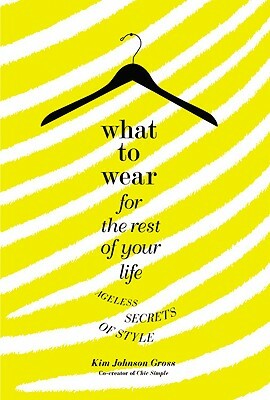 what to wear for the rest of your life

AGELESS SECRETS OF STYLE

Kim Johnson Gross
Co-creator of Chic Simple